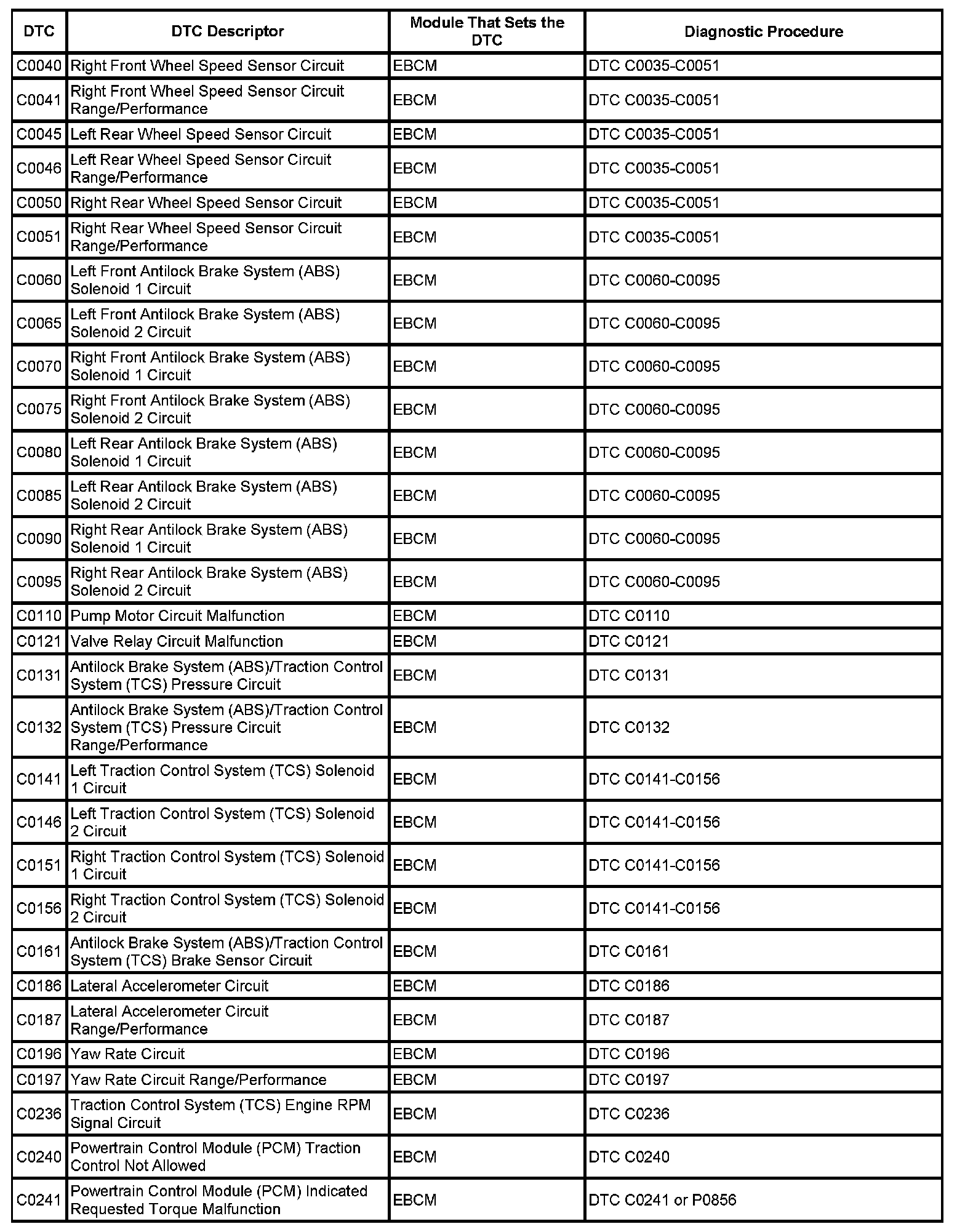 | DTC | DTC Descriptor | Module That Sets the DTC | Diagnostic Procedure |
|---|---|---|---|
| C0040 | Right Front Wheel Speed Sensor Circuit | EBCM | DTC C0035-C0051 |
| C0041 | Right Front Wheel Speed Sensor Circuit Range/Performance | EBCM | DTC C0035-C0051 |
| C0045 | Left Rear Wheel Speed Sensor Circuit | EBCM | DTC C0035-C0051 |
| C0046 | Left Rear Wheel Speed Sensor Circuit Range/Performance | EBCM | DTC C0035-C0051 |
| C0050 | Right Rear Wheel Speed Sensor Circuit | EBCM | DTC C0035-C0051 |
| C0051 | Right Rear Wheel Speed Sensor Circuit Range/Performance | EBCM | DTC C0035-C0051 |
| C0060 | Left Front Antilock Brake System (ABS) Solenoid 1 Circuit | EBCM | DTC C0060-C0095 |
| C0065 | Left Front Antilock Brake System (ABS) Solenoid 2 Circuit | EBCM | DTC C0060-C0095 |
| C0070 | Right Front Antilock Brake System (ABS) Solenoid 1 Circuit | EBCM | DTC C0060-C0095 |
| C0075 | Right Front Antilock Brake System (ABS) Solenoid 2 Circuit | EBCM | DTC C0060-C0095 |
| C0080 | Left Rear Antilock Brake System (ABS) Solenoid 1 Circuit | EBCM | DTC C0060-C0095 |
| C0085 | Left Rear Antilock Brake System (ABS) Solenoid 2 Circuit | EBCM | DTC C0060-C0095 |
| C0090 | Right Rear Antilock Brake System (ABS) Solenoid 1 Circuit | EBCM | DTC C0060-C0095 |
| C0095 | Right Rear Antilock Brake System (ABS) Solenoid 2 Circuit | EBCM | DTC C0060-C0095 |
| C0110 | Pump Motor Circuit Malfunction | EBCM | DTC C0110 |
| C0121 | Valve Relay Circuit Malfunction | EBCM | DTC C0121 |
| C0131 | Antilock Brake System (ABS)/Traction Control System (TCS) Pressure Circuit | EBCM | DTC C0131 |
| C0132 | Antilock Brake System (ABS)/Traction Control System (TCS) Pressure Circuit Range/Performance | EBCM | DTC C0132 |
| C0141 | Left Traction Control System (TCS) Solenoid 1 Circuit | EBCM | DTC C0141-C0156 |
| C0146 | Left Traction Control System (TCS) Solenoid 2 Circuit | EBCM | DTC C0141-C0156 |
| C0151 | Right Traction Control System (TCS) Solenoid 1 Circuit | EBCM | DTC C0141-C0156 |
| C0156 | Right Traction Control System (TCS) Solenoid 2 Circuit | EBCM | DTC C0141-C0156 |
| C0161 | Antilock Brake System (ABS)/Traction Control System (TCS) Brake Sensor Circuit | EBCM | DTC C0161 |
| C0186 | Lateral Accelerometer Circuit | EBCM | DTC C0186 |
| C0187 | Lateral Accelerometer Circuit Range/Performance | EBCM | DTC C0187 |
| C0196 | Yaw Rate Circuit | EBCM | DTC C0196 |
| C0197 | Yaw Rate Circuit Range/Performance | EBCM | DTC C0197 |
| C0236 | Traction Control System (TCS) Engine RPM Signal Circuit | EBCM | DTC C0236 |
| C0240 | Powertrain Control Module (PCM) Traction Control Not Allowed | EBCM | DTC C0240 |
| C0241 | Powertrain Control Module (PCM) Indicated Requested Torque Malfunction | EBCM | DTC C0241 or P0856 |